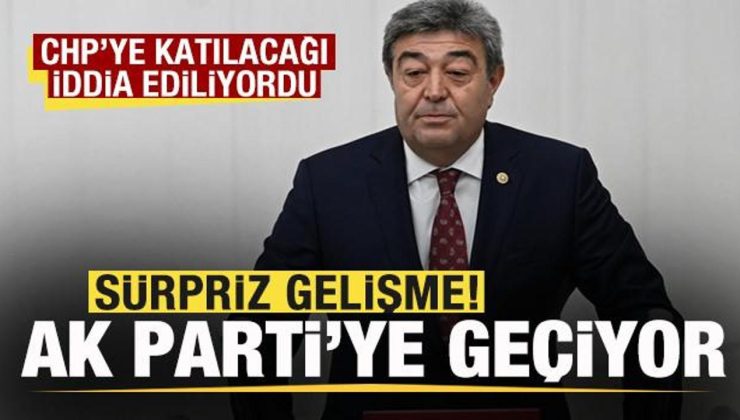 CHP'YE KATILACAĞI İDDİA EDİLİYORDU

SÜRPRİZ GELİŞME!
AK PARTİ'YE GEÇİYOR